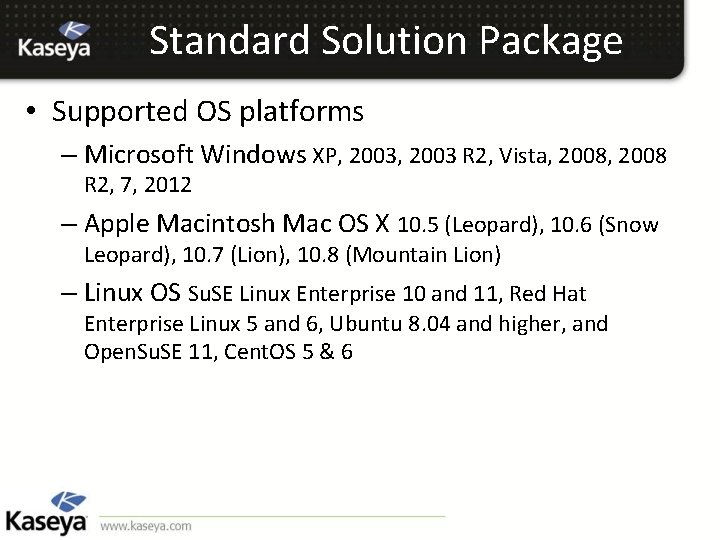 Kaseya

Standard Solution Package

• Supported OS platforms

– Microsoft Windows XP, 2003, 2003 R2, Vista, 2008, 2008 R2, 7, 2012

– Apple Macintosh Mac OS X 10.5 (Leopard), 10.6 (Snow Leopard), 10.7 (Lion), 10.8 (Mountain Lion)

– Linux OS SuSE Linux Enterprise 10 and 11, Red Hat Enterprise Linux 5 and 6, Ubuntu 8.04 and higher, and OpenSuSE 11, CentOS 5 & 6

Kaseya www.kaseya.com